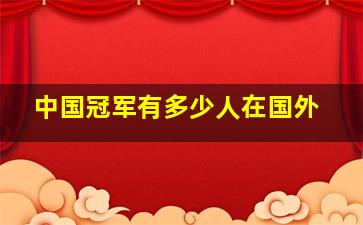 中国冠军有多少人在国外